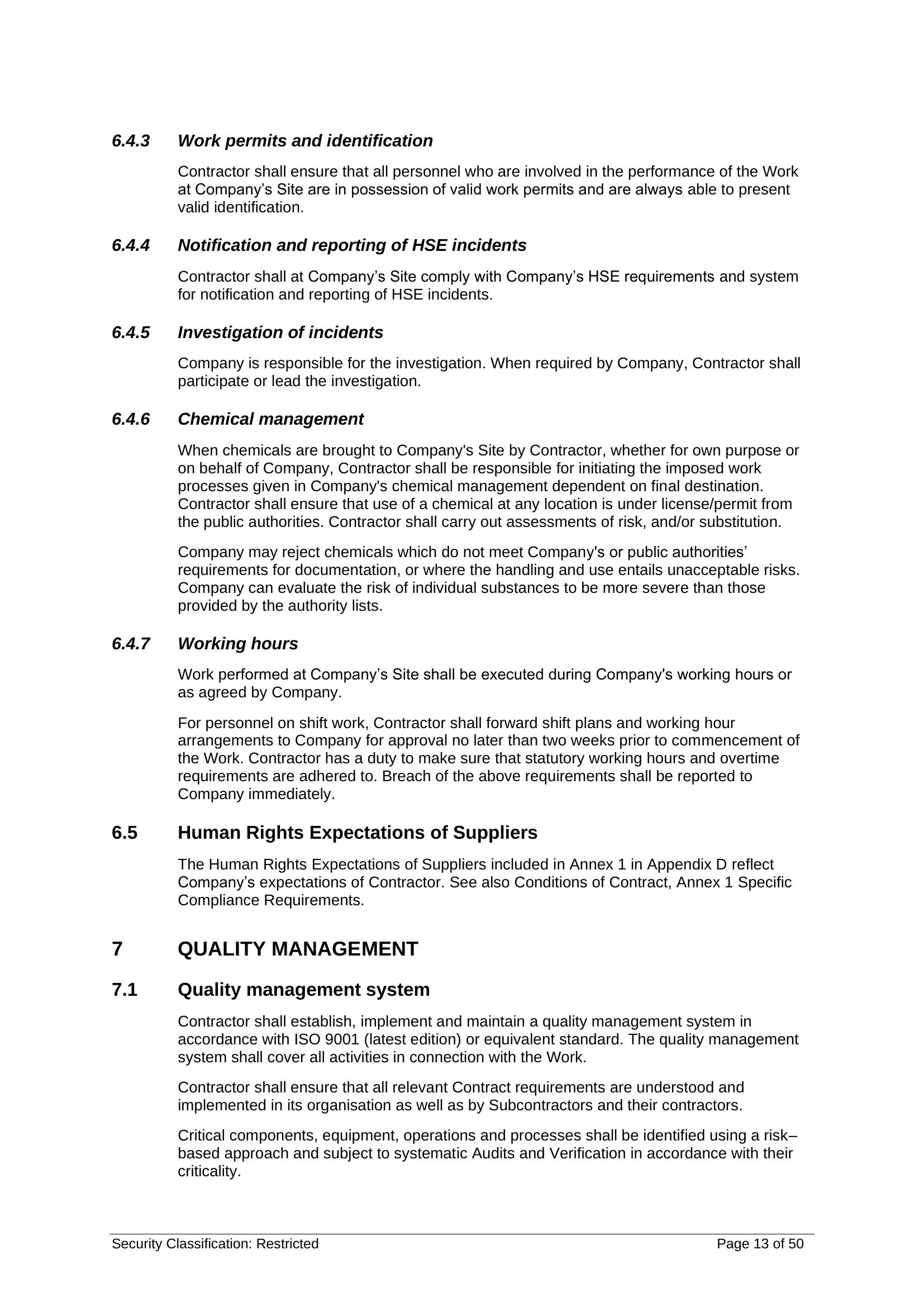 6.4.3 Work permits and identification

Contractor shall ensure that all personnel who are involved in the performance of the Work at Company's Site are in possession of valid work permits and are always able to present valid identification.

6.4.4 Notification and reporting of HSE incidents

Contractor shall at Company's Site comply with Company's HSE requirements and system for notification and reporting of HSE incidents.

6.4.5 Investigation of incidents

Company is responsible for the investigation. When required by Company, Contractor shall participate or lead the investigation.

6.4.6 Chemical management

When chemicals are brought to Company's Site by Contractor, whether for own purpose or on behalf of Company, Contractor shall be responsible for initiating the imposed work processes given in Company's chemical management dependent on final destination. Contractor shall ensure that use of a chemical at any location is under license/permit from the public authorities. Contractor shall carry out assessments of risk, and/or substitution.

Company may reject chemicals which do not meet Company's or public authorities' requirements for documentation, or where the handling and use entails unacceptable risks. Company can evaluate the risk of individual substances to be more severe than those provided by the authority lists.

6.4.7 Working hours

Work performed at Company's Site shall be executed during Company's working hours or as agreed by Company.

For personnel on shift work, Contractor shall forward shift plans and working hour arrangements to Company for approval no later than two weeks prior to commencement of the Work. Contractor has a duty to make sure that statutory working hours and overtime requirements are adhered to. Breach of the above requirements shall be reported to Company immediately.

6.5 Human Rights Expectations of Suppliers

The Human Rights Expectations of Suppliers included in Annex 1 in Appendix D reflect Company's expectations of Contractor. See also Conditions of Contract, Annex 1 Specific Compliance Requirements.

7 QUALITY MANAGEMENT

7.1 Quality management system

Contractor shall establish, implement and maintain a quality management system in accordance with ISO 9001 (latest edition) or equivalent standard. The quality management system shall cover all activities in connection with the Work.

Contractor shall ensure that all relevant Contract requirements are understood and implemented in its organisation as well as by Subcontractors and their contractors.

Critical components, equipment, operations and processes shall be identified using a risk–based approach and subject to systematic Audits and Verification in accordance with their criticality.

Security Classification: Restricted Page 13 of 50